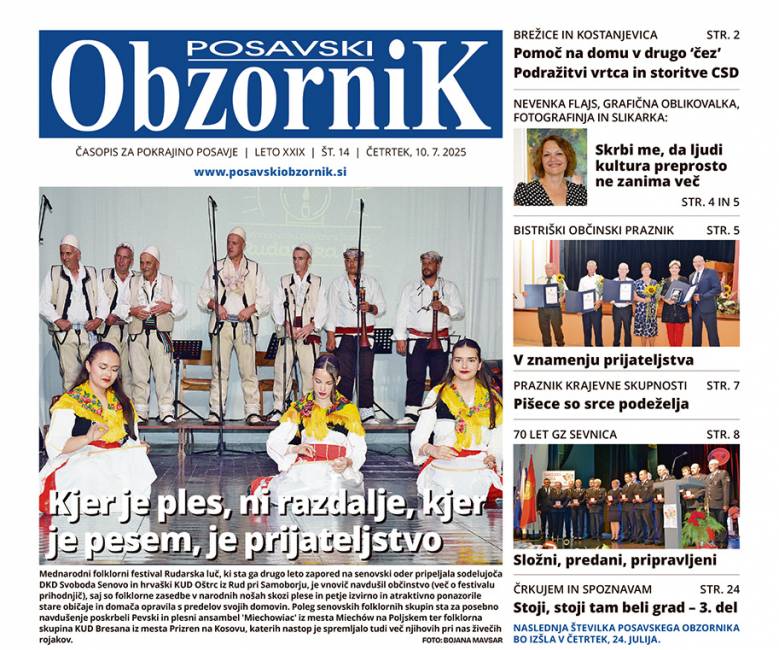 POSAVSKI
ObzorniK

ČASOPIS ZA POKRAJINO POSAVJE | LETO XXIX | ŠT. 14 | ČETRTEK, 10. 7. 2025

www.posavskiobzornik.si

Kjer je ples, ni razdalje, kjer je pesem, je prijateljstvo

Mednarodni folklorni festival Rudarska luč, ki sta ga drugo leto zapored na senovski oder pripeljala sodelujoča DKD Svoboda Senovo in hrvaški KUD Oštrc iz Rud pri Samoborju, je vnovič navdušil občinstvo (več o festivalu prihodnjič), saj so folklorne zasedbe v narodnih nošah skozi plese in petje izvirno in atraktivno ponazorile stare običaje in domača opravila s predelov svojih domovin. Poleg senovskih folklornih skupin sta za posebno navdušenje poskrbeli Pevski in plesni ansambel 'Miechowiac' iz mesta Miechów na Poljskem ter folklorna skupina KUD Bresana iz mesta Prizren na Kosovu, katerih nastop je spremljalo tudi več njihovih pri nas živečih rojakov.

FOTO: BOJANA MAVSAR

BREŽICE IN KOSTANJEVICA STR. 2
Pomoč na domu v drugo 'čez'
Podražitvi vrtca in storitve CSD

NEVENKA FLAJS, GRAFIČNA OBLIKOVALKA, FOTOGRAFINJA IN SLIKARKA:
Skrbi me, da ljudi kultura preprosto ne zanima več
STR. 4 IN 5

BISTRIŠKI OBČINSKI PRAZNIK STR. 5
V znamenju prijateljstva

PRAZNIK KRAJEVNE SKUPNOSTI STR. 7
Pišece so srce podeželja

70 LET GZ SEVNICA STR. 8
Složni, predani, pripravljeni

ČRKUJEM IN SPOZNAVAM STR. 24
Stoji, stoji tam beli grad – 3. del

NASLEDNJA ŠTEVILKA POSAVSKEGA OBZORNIKA BO IZŠLA V ČETRTEK, 24. JULIJA.